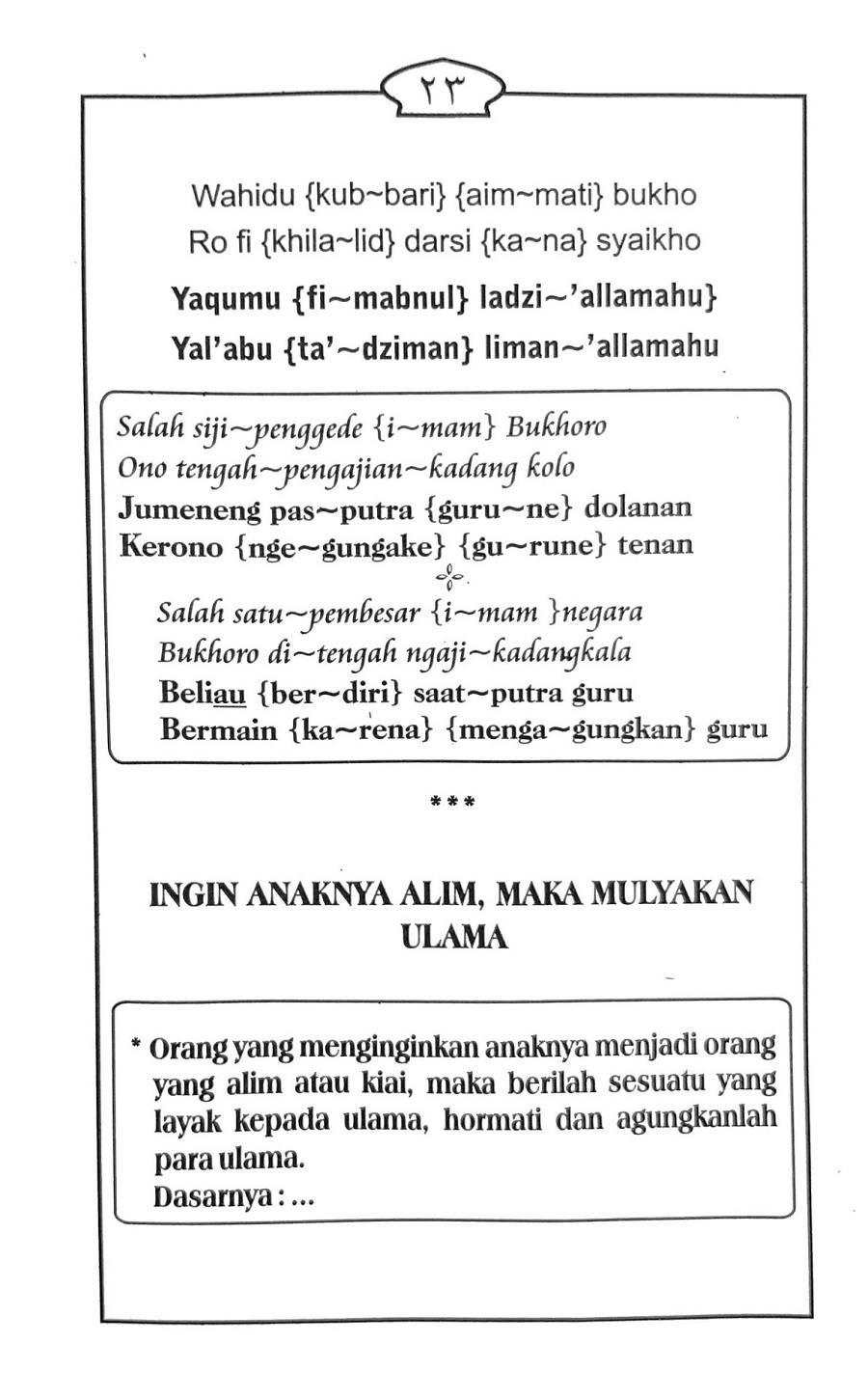 ٢٣

Wahidu {kub~bari} {aim~mati} bukho
Ro fi {khila~lid} darsi {ka~na} syaikho
Yaqumu {fi~mabnul} ladzi~'allamahu}
Yal'abu {ta'~dziman} liman~'allamahu

Salah siji~penggede {i~mam} Bukhoro
Ono tengah~pengajian~kadang kolo
Jumeneng pas~putra {guru~ne} dolanan
Kerono {nge~gungake} {gu~rune} tenan

Salah satu~pembesar {i~mam }negara
Bukhoro di~tengah ngaji~kadangkala
Beliau {ber~diri} saat~putra guru
Bermain {ka~rena} {menga~gungkan} guru

***

INGIN ANAKNYA ALIM, MAKA MULYAKAN ULAMA

* Orang yang menginginkan anaknya menjadi orang yang alim atau kiai, maka berilah sesuatu yang layak kepada ulama, hormati dan agungkanlah para ulama.
Dasarnya : ...